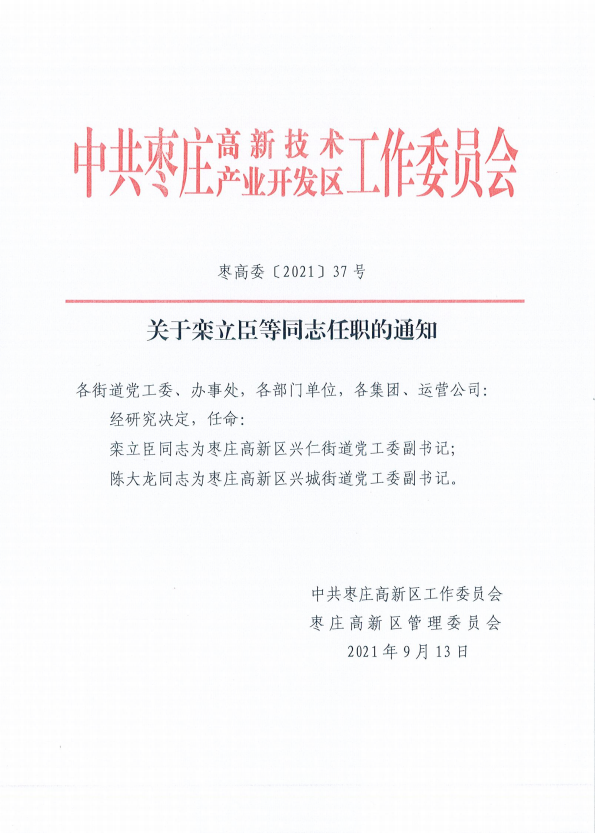 中共枣庄高新技术产业开发区工作委员会

枣高委〔2021〕37号

关于栾立臣等同志任职的通知

各街道党工委、办事处，各部门单位，各集团、运营公司：

经研究决定，任命：

栾立臣同志为枣庄高新区兴仁街道党工委副书记；

陈大龙同志为枣庄高新区兴城街道党工委副书记。

中共枣庄高新区工作委员会
枣庄高新区管理委员会
2021年9月13日